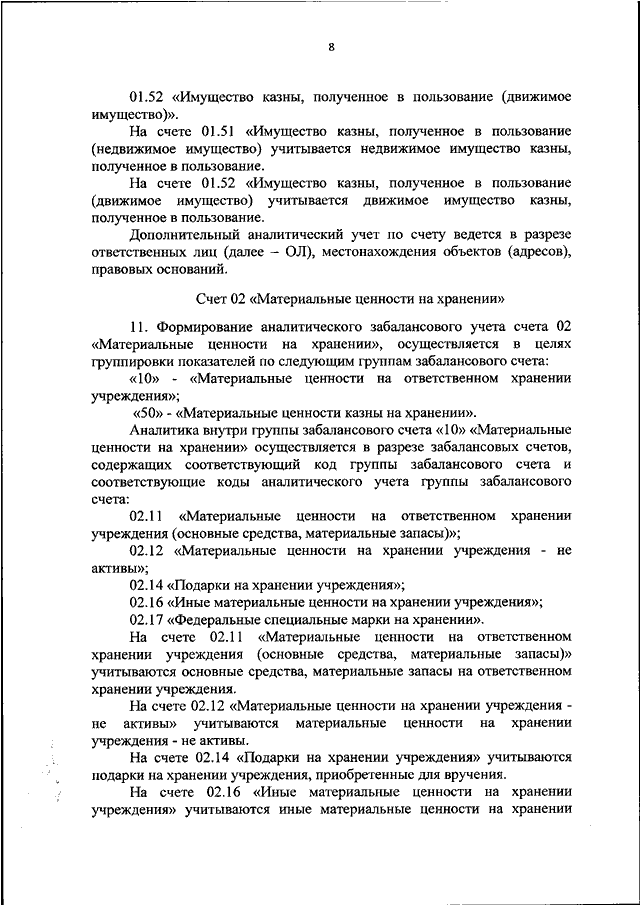 8

01.52 «Имущество казны, полученное в пользование (движимое имущество)».

На счете 01.51 «Имущество казны, полученное в пользование (недвижимое имущество) учитывается недвижимое имущество казны, полученное в пользование.

На счете 01.52 «Имущество казны, полученное в пользование (движимое имущество) учитывается движимое имущество казны, полученное в пользование.

Дополнительный аналитический учет по счету ведется в разрезе ответственных лиц (далее – ОЛ), местонахождения объектов (адресов), правовых оснований.

Счет 02 «Материальные ценности на хранении»

11. Формирование аналитического забалансового учета счета 02 «Материальные ценности на хранении», осуществляется в целях группировки показателей по следующим группам забалансового счета:

«10» - «Материальные ценности на ответственном хранении учреждения»;

«50» - «Материальные ценности казны на хранении».

Аналитика внутри группы забалансового счета «10» «Материальные ценности на хранении» осуществляется в разрезе забалансовых счетов, содержащих соответствующий код группы забалансового счета и соответствующие коды аналитического учета группы забалансового счета:

02.11 «Материальные ценности на ответственном хранении учреждения (основные средства, материальные запасы)»;

02.12 «Материальные ценности на хранении учреждения - не активы»;

02.14 «Подарки на хранении учреждения»;

02.16 «Иные материальные ценности на хранении учреждения»;

02.17 «Федеральные специальные марки на хранении».

На счете 02.11 «Материальные ценности на ответственном хранении учреждения (основные средства, материальные запасы)» учитываются основные средства, материальные запасы на ответственном хранении учреждения.

На счете 02.12 «Материальные ценности на хранении учреждения - не активы» учитываются материальные ценности на хранении учреждения - не активы.

На счете 02.14 «Подарки на хранении учреждения» учитываются подарки на хранении учреждения, приобретенные для вручения.

На счете 02.16 «Иные материальные ценности на хранении учреждения» учитываются иные материальные ценности на хранении